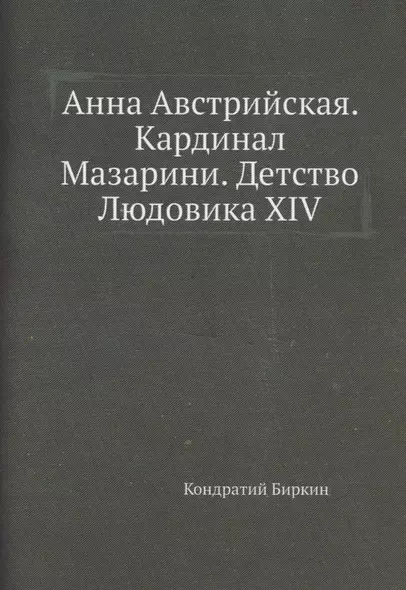 Анна Австрийская. Кардинал Мазарини. Детство Людовика XIV

Кондратий Биркин